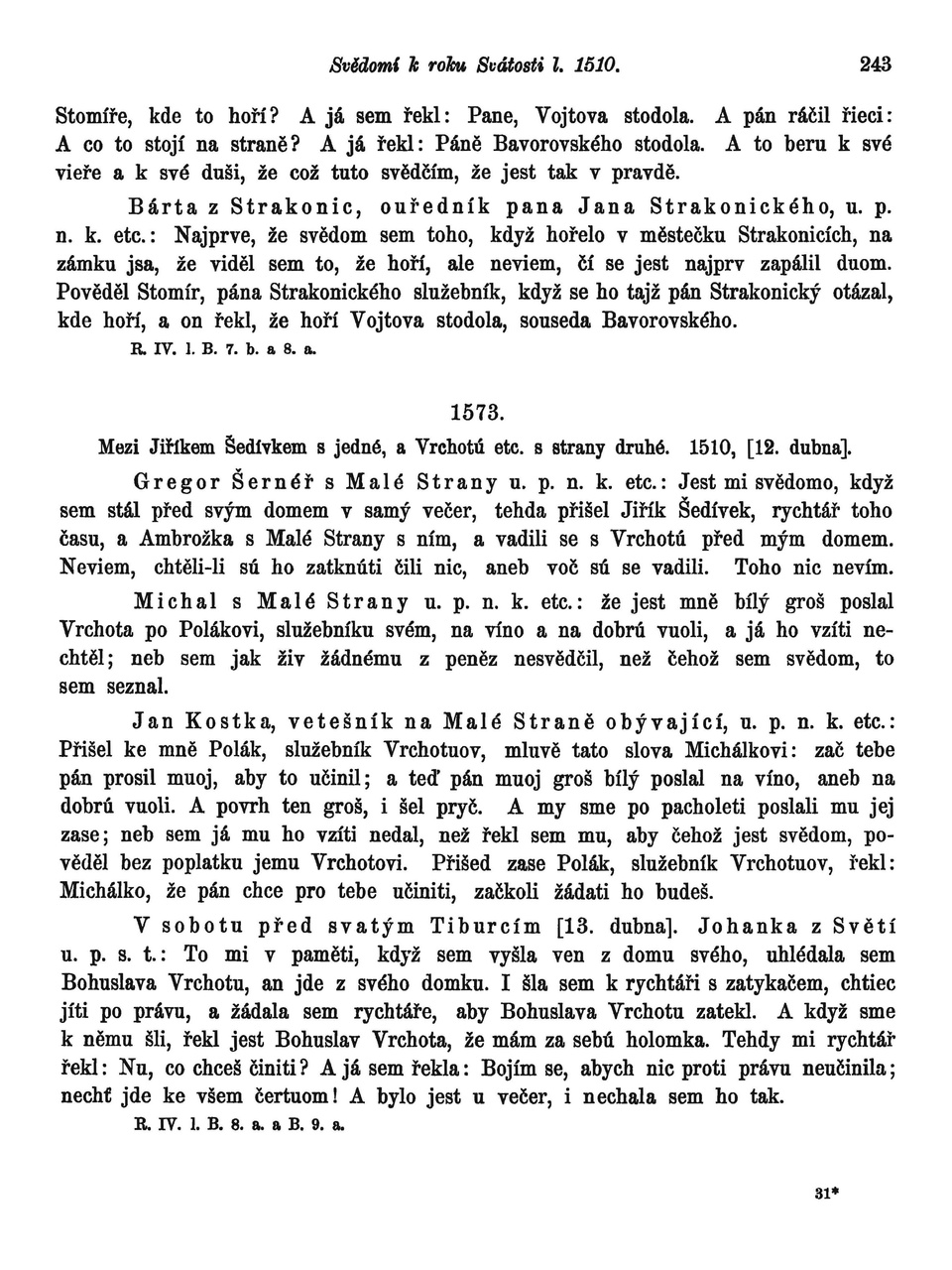 Svědomí k roku Svátosti l. 1510. 243

Stomíře, kde to hoří? A já sem řekl: Pane, Vojtova stodola. A pán ráčil řieci: A co to stojí na straně? A já řekl: Páně Bavorovského stodola. A to beru k své vieře a k své duši, že což tuto svědčím, že jest tak v pravdě.

Bárta z Strakonic, ouředník pana Jana Strakonického, u. p. n. k. etc.: Najprve, že svědom sem toho, když hořelo v městečku Strakonicích, na zámku jsa, že viděl sem to, že hoří, ale neviem, čí se jest najprv zapálil duom. Pověděl Stomír, pána Strakonického služebník, když se ho tajž pán Strakonický otázal, kde hoří, a on řekl, že hoří Vojtova stodola, souseda Bavorovského.
R. IV. l. B. 7. b. a 8. a.

1573.

Mezi Jiříkem Šedívkem s jedné, a Vrchotú etc. s strany druhé. 1510, [12. dubna].

Gregor Šernéř s Malé Strany u. p. n. k. etc.: Jest mi svědomo, když sem stál před svým domem v samý večer, tehda přišel Jiřík Šedívek, rychtář toho času, a Ambrožka s Malé Strany s ním, a vadili se s Vrchotú před mým domem. Neviem, chtěli-li sú ho zatknúti čili nic, aneb voč sú se vadili. Toho nic nevím.

Michal s Malé Strany u. p. n. k. etc.: že jest mně bílý groš poslal Vrchota po Polákovi, služebníku svém, na víno a na dobrú vuoli, a já ho vzíti nechtěl; neb sem jak živ žádnému z peněz nesvědčil, než čehož sem svědom, to sem seznal.

Jan Kostka, vetešník na Malé Straně obývající, u. p. n. k. etc.: Přišel ke mně Polák, služebník Vrchotuov, mluvě tato slova Michálkovi: zač tebe pán prosil muoj, aby to učinil; a teď pán muoj groš bílý poslal na víno, aneb na dobrú vuoli. A povrh ten groš, i šel pryč. A my sme po pacholeti poslali mu jej zase; neb sem já mu ho vzíti nedal, než řekl sem mu, aby čehož jest svědom, pověděl bez poplatku jemu Vrchotovi. Přišed zase Polák, služebník Vrchotuov, řekl: Michálko, že pán chce pro tebe učiniti, začkoli žádati ho budeš.

V sobotu před svatým Tiburcím [13. dubna]. Johanka z Světí u. p. s. t.: To mi v paměti, když sem vyšla ven z domu svého, uhlédala sem Bohuslava Vrchotu, an jde z svého domku. I šla sem k rychtáři s zatykačem, chtiec jíti po právu, a žádala sem rychtáře, aby Bohuslava Vrchotu zatekl. A když sme k němu šli, řekl jest Bohuslav Vrchota, že mám za sebú holomka. Tehdy mi rychtář řekl: Nu, co chceš činiti? A já sem řekla: Bojím se, abych nic proti právu neučinila; nechť jde ke všem čertuom! A bylo jest u večer, i nechala sem ho tak.
R. IV. l. B. 8. a. a B. 9. a.

31*